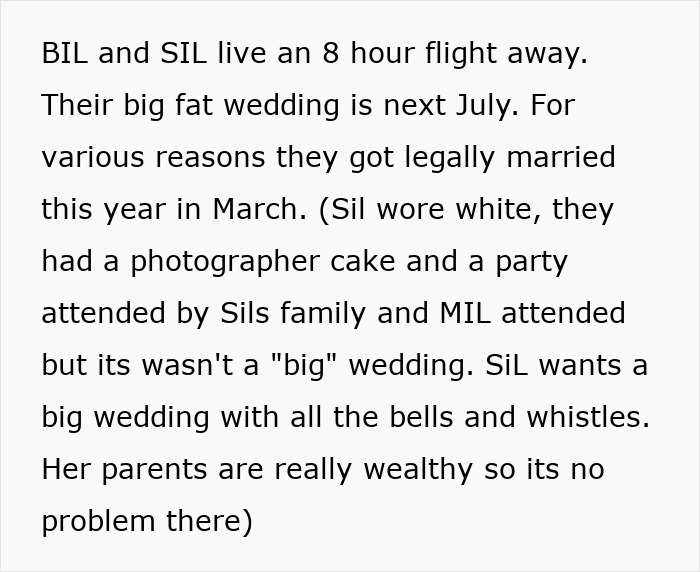 BIL and SIL live an 8 hour flight away. Their big fat wedding is next July. For various reasons they got legally married this year in March. (Sil wore white, they had a photographer cake and a party attended by Sils family and MIL attended but its wasn't a "big" wedding. SiL wants a big wedding with all the bells and whistles. Her parents are really wealthy so its no problem there)